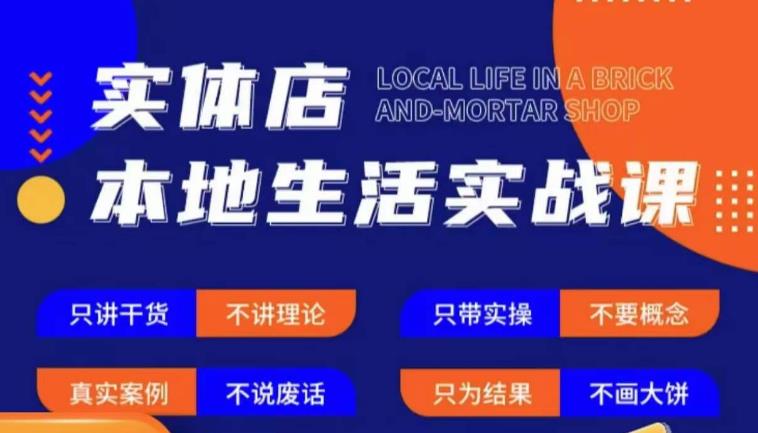 实体店
LOCAL LIFE IN A BRICK AND-MORTAR SHOP
本地生活实战课

只讲干货 不讲理论
只带实操 不要概念
真实案例 不说废话
只为结果 不画大饼